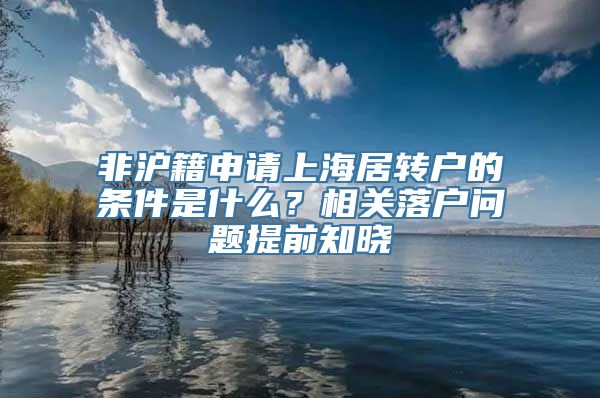 非沪籍申请上海居转户的条件是什么？相关落户问题提前知晓